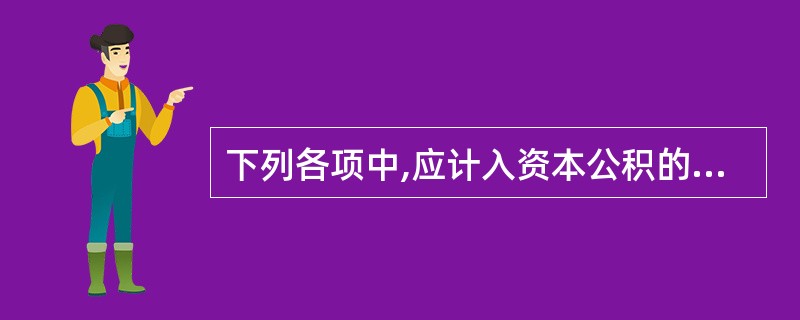 下列各项中,应计入资本公积的...